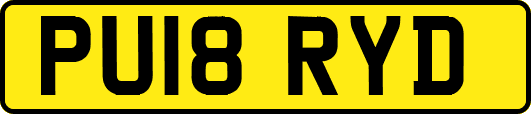 PU18 RYD